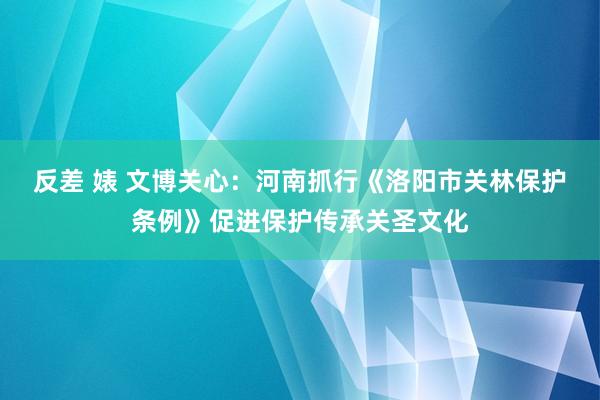 反差 婊 文博关心：河南抓行《洛阳市关林保护条例》促进保护传承关圣文化